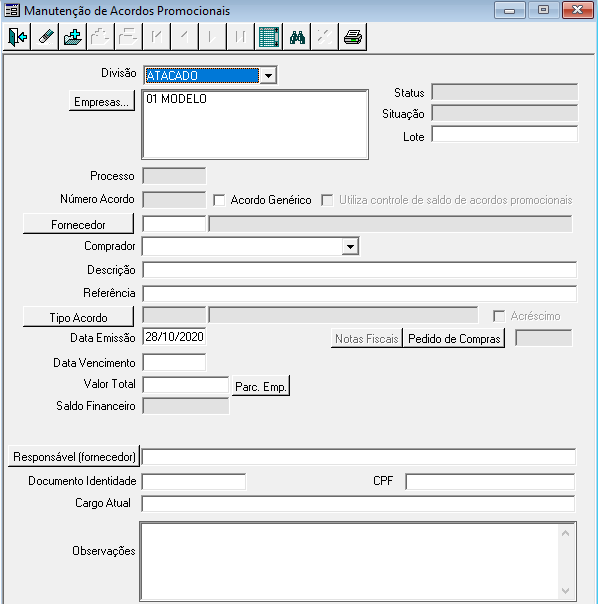 Manutenção de Acordos Promocionais

Divisão ATACADO

Empresas... 01 MODELO

Status

Situação

Lote

Processo

Número Acordo Acordo Genérico Utiliza controle de saldo de acordos promocionais

Fornecedor

Comprador

Descrição

Referência

Tipo Acordo Acréscimo

Data Emissão 28/10/2020 Notas Fiscais Pedido de Compras

Data Vencimento

Valor Total Parc. Emp.

Saldo Financeiro

Responsável (fornecedor)

Documento Identidade CPF

Cargo Atual

Observações